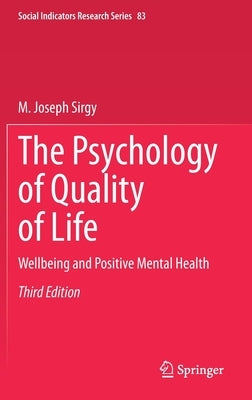 Social Indicators Research Series 83

M. Joseph Sirgy

The Psychology of Quality of Life

Wellbeing and Positive Mental Health

Third Edition

Springer